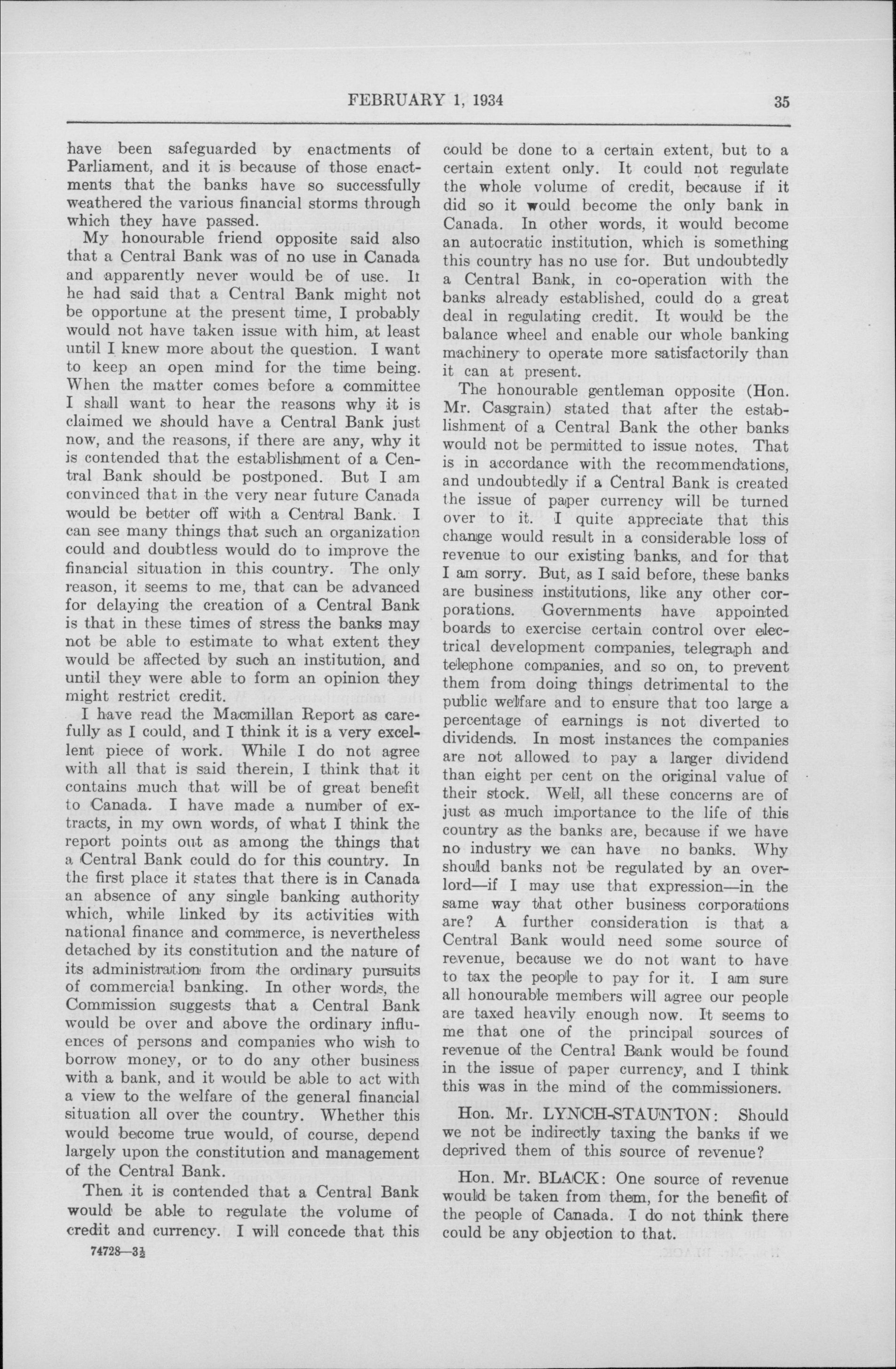 FEBRUARY 1, 1934 35

have been safeguarded by enactments of Parliament, and it is because of those enactments that the banks have so successfully weathered the various financial storms through which they have passed.

My honourable friend opposite said also that a Central Bank was of no use in Canada and apparently never would be of use. If he had said that a Central Bank might not be opportune at the present time, I probably would not have taken issue with him, at least until I knew more about the question. I want to keep an open mind for the time being. When the matter comes before a committee I shall want to hear the reasons why it is claimed we should have a Central Bank just now, and the reasons, if there are any, why it is contended that the establishment of a Central Bank should be postponed. But I am convinced that in the very near future Canada would be better off with a Central Bank. I can see many things that such an organization could and doubtless would do to improve the financial situation in this country. The only reason, it seems to me, that can be advanced for delaying the creation of a Central Bank is that in these times of stress the banks may not be able to estimate to what extent they would be affected by such an institution, and until they were able to form an opinion they might restrict credit.

I have read the Macmillan Report as carefully as I could, and I think it is a very excellent piece of work. While I do not agree with all that is said therein, I think that it contains much that will be of great benefit to Canada. I have made a number of extracts, in my own words, of what I think the report points out as among the things that a Central Bank could do for this country. In the first place it states that there is in Canada an absence of any single banking authority which, while linked by its activities with national finance and commerce, is nevertheless detached by its constitution and the nature of its administration from the ordinary pursuits of commercial banking. In other words, the Commission suggests that a Central Bank would be over and above the ordinary influences of persons and companies who wish to borrow money, or to do any other business with a bank, and it would be able to act with a view to the welfare of the general financial situation all over the country. Whether this would become true would, of course, depend largely upon the constitution and management of the Central Bank.

Then it is contended that a Central Bank would be able to regulate the volume of credit and currency. I will concede that this

74728—3½

could be done to a certain extent, but to a certain extent only. It could not regulate the whole volume of credit, because if it did so it would become the only bank in Canada. In other words, it would become an autocratic institution, which is something this country has no use for. But undoubtedly a Central Bank, in co-operation with the banks already established, could do a great deal in regulating credit. It would be the balance wheel and enable our whole banking machinery to operate more satisfactorily than it can at present.

The honourable gentleman opposite (Hon. Mr. Casgrain) stated that after the establishment of a Central Bank the other banks would not be permitted to issue notes. That is in accordance with the recommendations, and undoubtedly if a Central Bank is created the issue of paper currency will be turned over to it. I quite appreciate that this change would result in a considerable loss of revenue to our existing banks, and for that I am sorry. But, as I said before, these banks are business institutions, like any other corporations. Governments have appointed boards to exercise certain control over electrical development companies, telegraph and telephone companies, and so on, to prevent them from doing things detrimental to the public welfare and to ensure that too large a percentage of earnings is not diverted to dividends. In most instances the companies are not allowed to pay a larger dividend than eight per cent on the original value of their stock. Well, all these concerns are of just as much importance to the life of this country as the banks are, because if we have no industry we can have no banks. Why should banks not be regulated by an overlord—if I may use that expression—in the same way that other business corporations are? A further consideration is that a Central Bank would need some source of revenue, because we do not want to have to tax the people to pay for it. I am sure all honourable members will agree our people are taxed heavily enough now. It seems to me that one of the principal sources of revenue of the Central Bank would be found in the issue of paper currency, and I think this was in the mind of the commissioners.

Hon. Mr. LYNCH-STAUNTON: Should we not be indirectly taxing the banks if we deprived them of this source of revenue?

Hon. Mr. BLACK: One source of revenue would be taken from them, for the benefit of the people of Canada. I do not think there could be any objection to that.